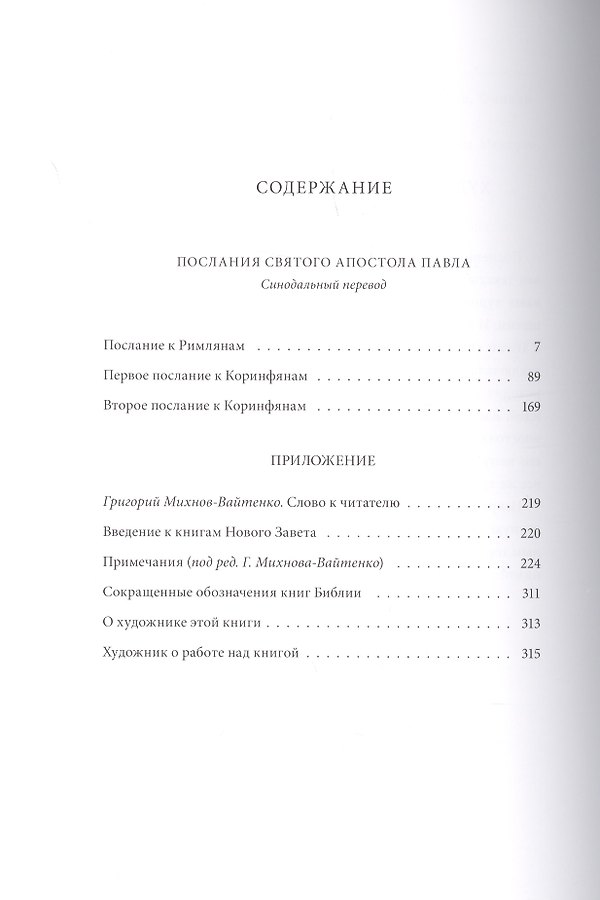 СОДЕРЖАНИЕ

ПОСЛАНИЯ СВЯТОГО АПОСТОЛА ПАВЛА
Синодальный перевод

Послание к Римлянам 7
Первое послание к Коринфянам 89
Второе послание к Коринфянам 169

ПРИЛОЖЕНИЕ

Григорий Михнов-Вайтенко. Слово к читателю 219
Введение к книгам Нового Завета 220
Примечания (под ред. Г. Михнова-Вайтенко) 224
Сокращенные обозначения книг Библии 311
О художнике этой книги 313
Художник о работе над книгой 315